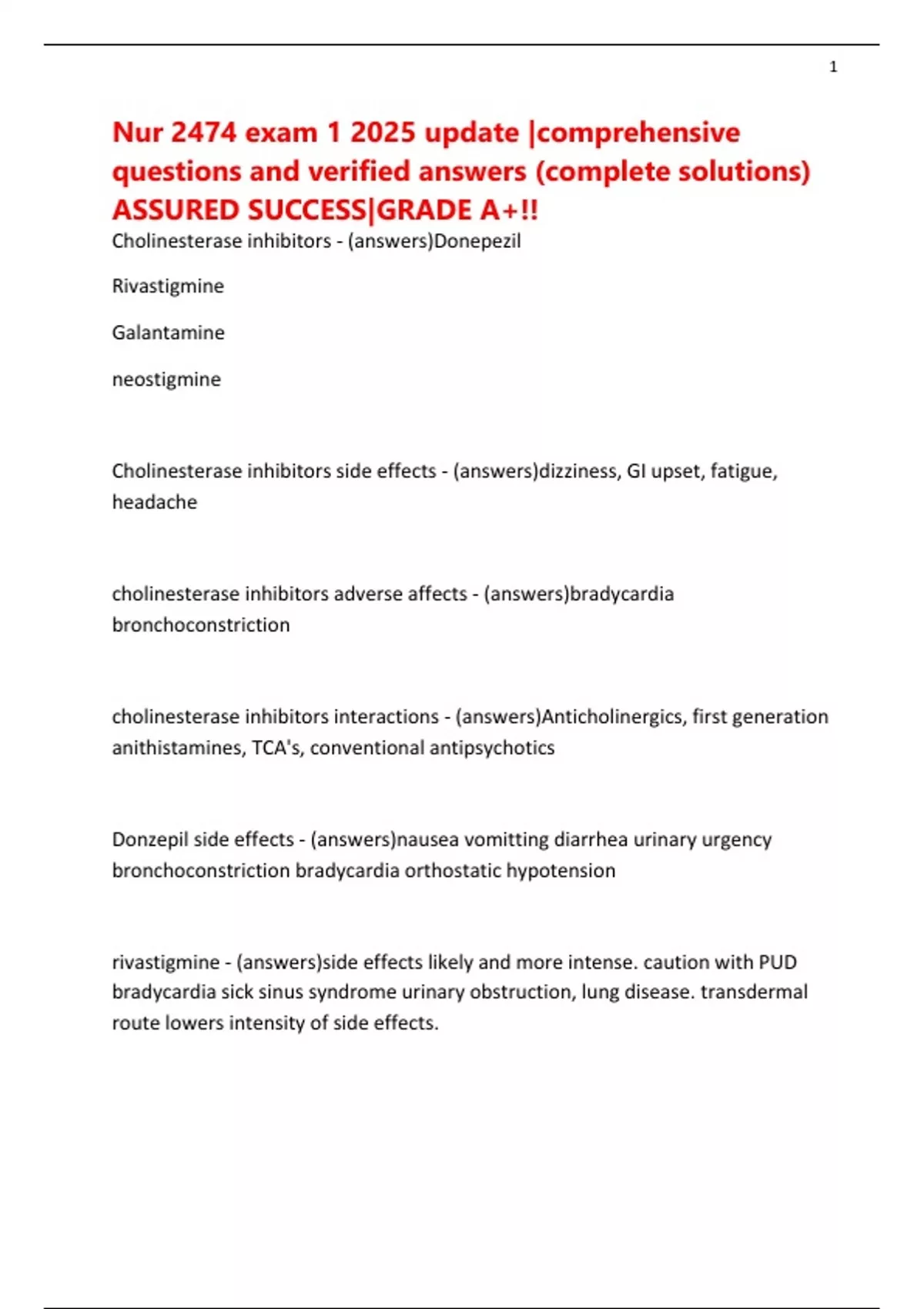 1

Nur 2474 exam 1 2025 update |comprehensive questions and verified answers (complete solutions) ASSURED SUCCESS|GRADE A+!!

Cholinesterase inhibitors - (answers)Donepezil

Rivastigmine

Galantamine

neostigmine

Cholinesterase inhibitors side effects - (answers)dizziness, GI upset, fatigue, headache

cholinesterase inhibitors adverse affects - (answers)bradycardia bronchoconstriction

cholinesterase inhibitors interactions - (answers)Anticholinergics, first generation anithistamines, TCA's, conventional antipsychotics

Donzepil side effects - (answers)nausea vomitting diarrhea urinary urgency bronchoconstriction bradycardia orthostatic hypotension

rivastigmine - (answers)side effects likely and more intense. caution with PUD bradycardia sick sinus syndrome urinary obstruction, lung disease. transdermal route lowers intensity of side effects.